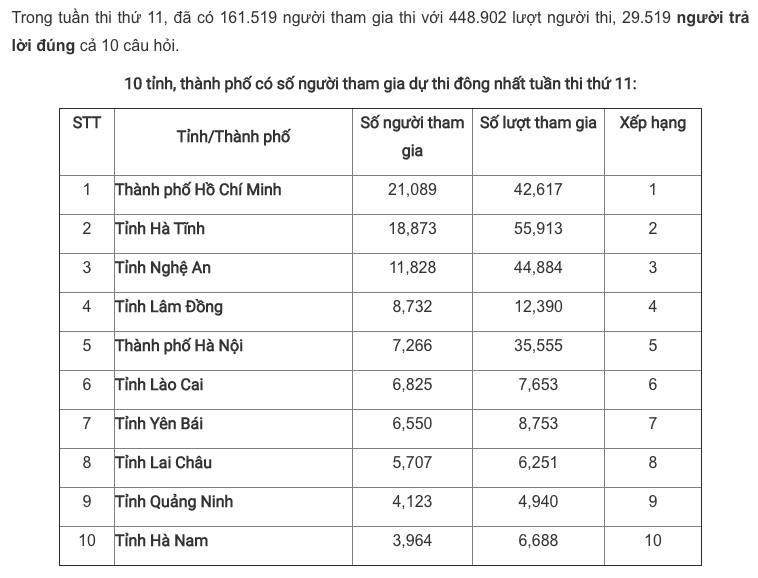 Trong tuần thi thứ 11, đã có 161.519 người tham gia thi với 448.902 lượt người thi, 29.519 người trả lời đúng cả 10 câu hỏi.

10 tỉnh, thành phố có số người tham gia dự thi đông nhất tuần thi thứ 11:

| STT | Tỉnh/Thành phố | Số người tham gia | Số lượt tham gia | Xếp hạng |
|---|---|---|---|---|
| 1 | Thành phố Hồ Chí Minh | 21,089 | 42,617 | 1 |
| 2 | Tỉnh Hà Tĩnh | 18,873 | 55,913 | 2 |
| 3 | Tỉnh Nghệ An | 11,828 | 44,884 | 3 |
| 4 | Tỉnh Lâm Đồng | 8,732 | 12,390 | 4 |
| 5 | Thành phố Hà Nội | 7,266 | 35,555 | 5 |
| 6 | Tỉnh Lào Cai | 6,825 | 7,653 | 6 |
| 7 | Tỉnh Yên Bái | 6,550 | 8,753 | 7 |
| 8 | Tỉnh Lai Châu | 5,707 | 6,251 | 8 |
| 9 | Tỉnh Quảng Ninh | 4,123 | 4,940 | 9 |
| 10 | Tỉnh Hà Nam | 3,964 | 6,688 | 10 |